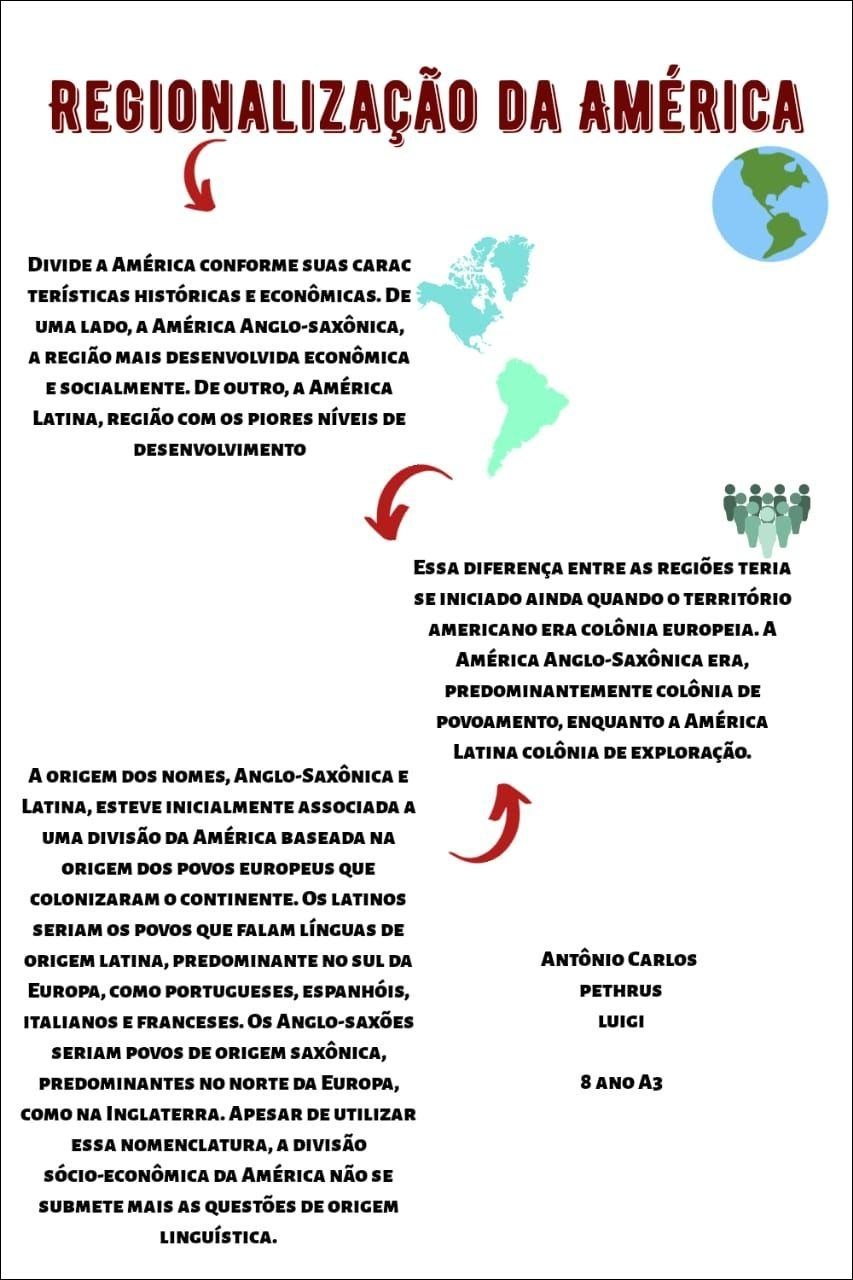 REGIONALIZAÇÃO DA AMÉRICA

Divide a América conforme suas carac terísticas históricas e econômicas. De uma lado, a América Anglo-saxônica, a região mais desenvolvida econômica e socialmente. De outro, a América Latina, região com os piores níveis de desenvolvimento

Essa diferença entre as regiões teria se iniciado ainda quando o território americano era colônia europeia. A América Anglo-Saxônica era, predominantemente colônia de povoamento, enquanto a América Latina colônia de exploração.

A origem dos nomes, Anglo-Saxônica e Latina, esteve inicialmente associada a uma divisão da América baseada na origem dos povos europeus que colonizaram o continente. Os latinos seriam os povos que falam línguas de origem latina, predominante no sul da Europa, como portugueses, espanhóis, italianos e franceses. Os Anglo-saxões seriam povos de origem saxônica, predominantes no norte da Europa, como na Inglaterra. Apesar de utilizar essa nomenclatura, a divisão sócio-econômica da América não se submete mais as questões de origem linguística.

Antônio Carlos
pethrus
luigi

8 ano A3